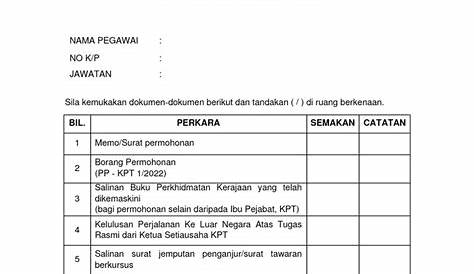 NAMA PEGAWAI :
NO K/P :
JAWATAN :

Sila kemukakan dokumen-dokumen berikut dan tandakan ( / ) di ruang berkenaan.

| BIL. | PERKARA | SEMAKAN | CATATAN |
|---|---|---|---|
| 1 | Memo/Surat permohonan | | |
| 2 | Borang Permohonan (PP - KPT 1/2022) | | |
| 3 | Salinan Buku Perkhidmatan Kerajaan yang telah dikemaskini (bagi permohonan selain daripada Ibu Pejabat, KPT) | | |
| 4 | Kelulusan Perjalanan Ke Luar Negara Atas Tugas Rasmi dari Ketua Setiausaha KPT | | |
| 5 | Salinan surat jemputan penganjur/surat tawaran berkursus | | |